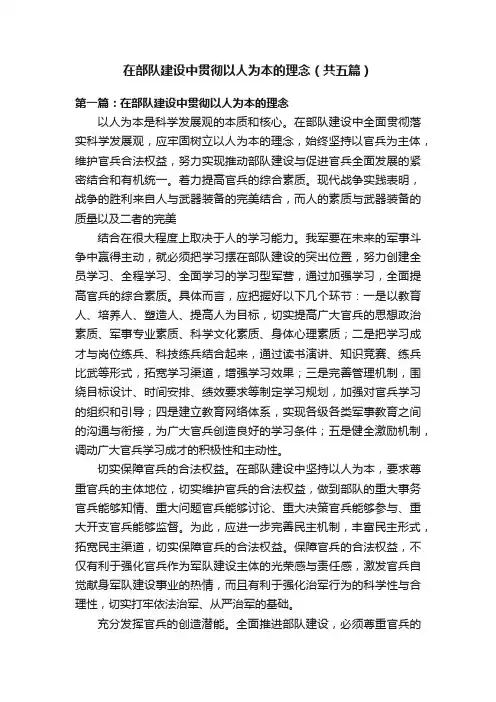 在部队建设中贯彻以人为本的理念（共五篇）

第一篇：在部队建设中贯彻以人为本的理念

以人为本是科学发展观的本质和核心。在部队建设中全面贯彻落实科学发展观，应牢固树立以人为本的理念，始终坚持以官兵为主体，维护官兵合法权益，努力实现推动部队建设与促进官兵全面发展的紧密结合和有机统一。着力提高官兵的综合素质。现代战争实践表明，战争的胜利来自人与武器装备的完美结合，而人的素质与武器装备的质量以及二者的完美

结合在很大程度上取决于人的学习能力。我军要在未来的军事斗争中赢得主动，就必须把学习摆在部队建设的突出位置，努力创建全员学习、全程学习、全面学习的学习型军营，通过加强学习，全面提高官兵的综合素质。具体而言，应把握好以下几个环节：一是以教育人、培养人、塑造人、提高人为目标，切实提高广大官兵的思想政治素质、军事专业素质、科学文化素质、身体心理素质；二是把学习成才与岗位练兵、科技练兵结合起来，通过读书演讲、知识竞赛、练兵比武等形式，拓宽学习渠道，增强学习效果；三是完善管理机制，围绕目标设计、时间安排、绩效要求等制定学习规划，加强对官兵学习的组织和引导；四是建立教育网络体系，实现各级各类军事教育之间的沟通与衔接，为广大官兵创造良好的学习条件；五是健全激励机制，调动广大官兵学习成才的积极性和主动性。

切实保障官兵的合法权益。在部队建设中坚持以人为本，要求尊重官兵的主体地位，切实维护官兵的合法权益，做到部队的重大事务官兵能够知情、重大问题官兵能够讨论、重大决策官兵能够参与、重大开支官兵能够监督。为此，应进一步完善民主机制，丰富民主形式，拓宽民主渠道，切实保障官兵的合法权益。保障官兵的合法权益，不仅有利于强化官兵作为军队建设主体的光荣感与责任感，激发官兵自觉献身军队建设事业的热情，而且有利于强化治军行为的科学性与合理性，切实打牢依法治军、从严治军的基础。

充分发挥官兵的创造潜能。全面推进部队建设，必须尊重官兵的